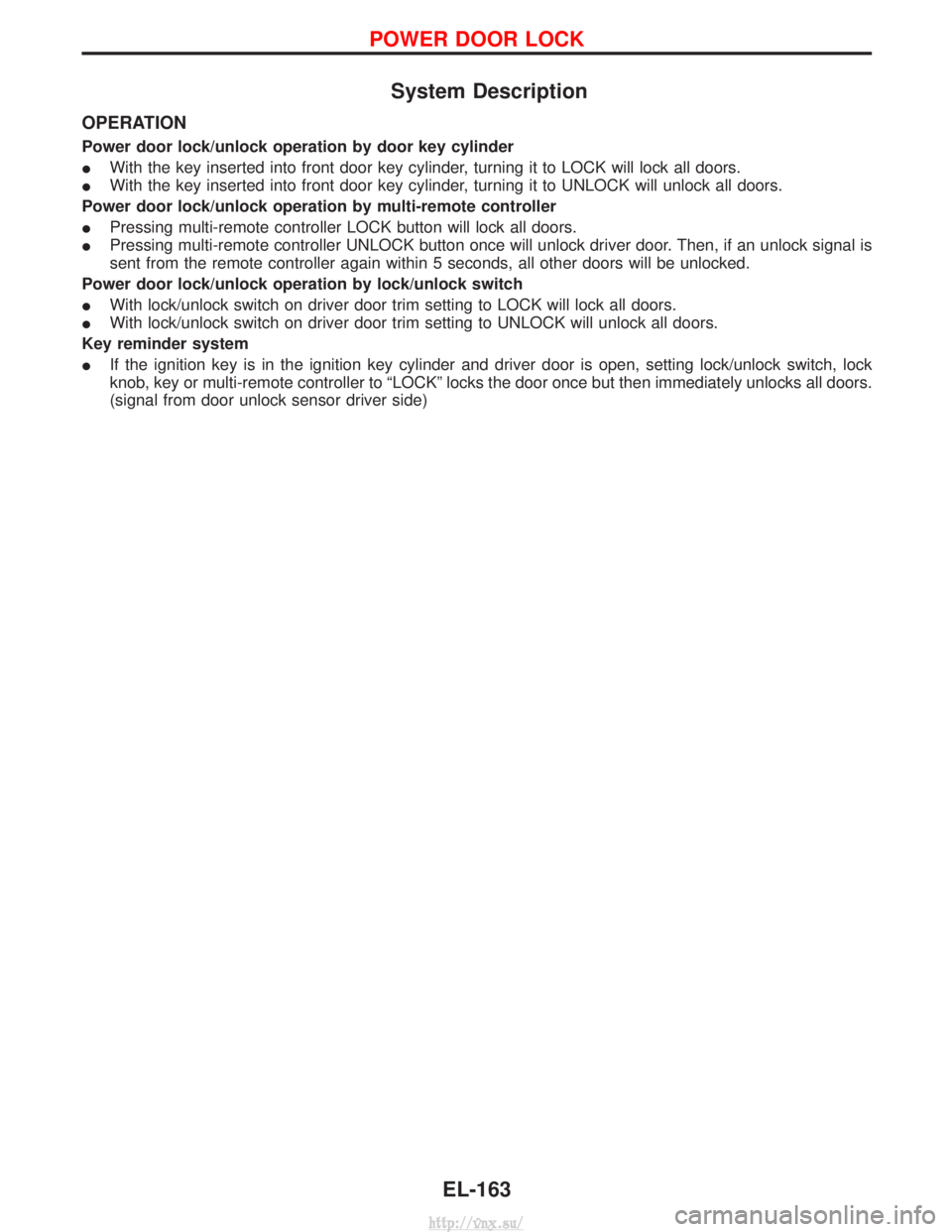 POWER DOOR LOCK

System Description

OPERATION

Power door lock/unlock operation by door key cylinder

● With the key inserted into front door key cylinder, turning it to LOCK will lock all doors.
● With the key inserted into front door key cylinder, turning it to UNLOCK will unlock all doors.

Power door lock/unlock operation by multi-remote controller

● Pressing multi-remote controller LOCK button will lock all doors.
● Pressing multi-remote controller UNLOCK button once will unlock driver door. Then, if an unlock signal is sent from the remote controller again within 5 seconds, all other doors will be unlocked.

Power door lock/unlock operation by lock/unlock switch

● With lock/unlock switch on driver door trim setting to LOCK will lock all doors.
● With lock/unlock switch on driver door trim setting to UNLOCK will unlock all doors.

Key reminder system

● If the ignition key is in the ignition key cylinder and driver door is open, setting lock/unlock switch, lock knob, key or multi-remote controller to “LOCK” locks the door once but then immediately unlocks all doors. (signal from door unlock sensor driver side)

EL-163

http://vnx.su/

carmanualsonline.info